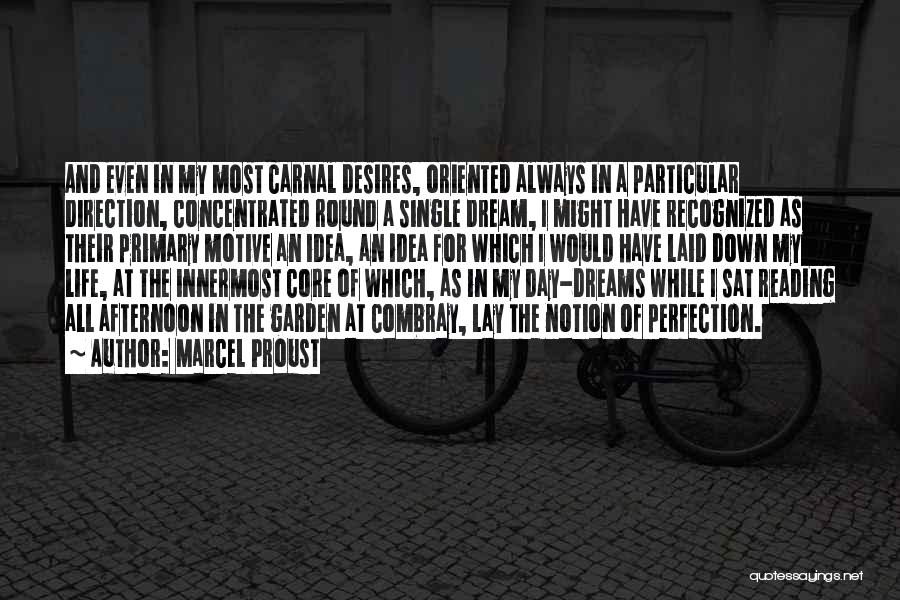 AND EVEN IN MY MOST CARNAL DESIRES, ORIENTED ALWAYS IN A PARTICULAR DIRECTION, CONCENTRATED ROUND A SINGLE DREAM, I MIGHT HAVE RECOGNIZED AS THEIR PRIMARY MOTIVE AN IDEA, AN IDEA FOR WHICH I WOULD HAVE LAID DOWN MY LIFE, AT THE INNERMOST CORE OF WHICH, AS IN MY DAY-DREAMS WHILE I SAT READING ALL AFTERNOON IN THE GARDEN AT COMBRAY, LAY THE NOTION OF PERFECTION.

~ AUTHOR: MARCEL PROUST

quotessayings.net